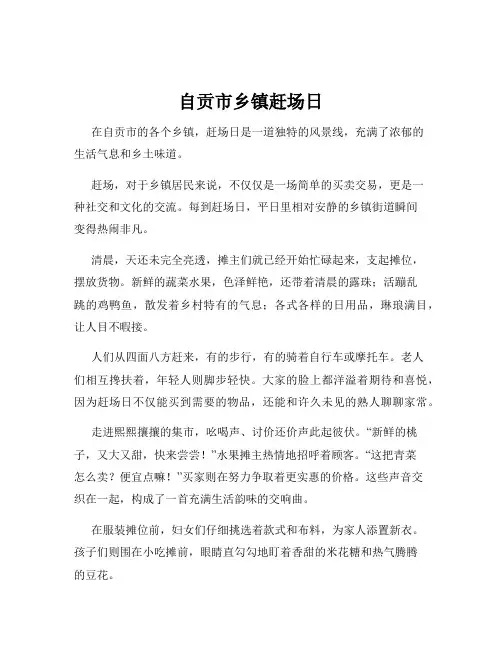 自贡市乡镇赶场日

在自贡市的各个乡镇，赶场日是一道独特的风景线，充满了浓郁的生活气息和乡土味道。

赶场，对于乡镇居民来说，不仅仅是一场简单的买卖交易，更是一种社交和文化的交流。每到赶场日，平日里相对安静的乡镇街道瞬间变得热闹非凡。

清晨，天还未完全亮透，摊主们就已经开始忙碌起来，支起摊位，摆放货物。新鲜的蔬菜水果，色泽鲜艳，还带着清晨的露珠；活蹦乱跳的鸡鸭鱼，散发着乡村特有的气息；各式各样的日用品，琳琅满目，让人目不暇接。

人们从四面八方赶来，有的步行，有的骑着自行车或摩托车。老人们相互搀扶着，年轻人则脚步轻快。大家的脸上都洋溢着期待和喜悦，因为赶场日不仅能买到需要的物品，还能和许久未见的熟人聊聊家常。

走进熙熙攘攘的集市，吆喝声、讨价还价声此起彼伏。“新鲜的桃子，又大又甜，快来尝尝！”水果摊主热情地招呼着顾客。“这把青菜怎么卖？便宜点嘛！”买家则在努力争取着更实惠的价格。这些声音交织在一起，构成了一首充满生活韵味的交响曲。

在服装摊位前，妇女们仔细挑选着款式和布料，为家人添置新衣。孩子们则围在小吃摊前，眼睛直勾勾地盯着香甜的米花糖和热气腾腾的豆花。